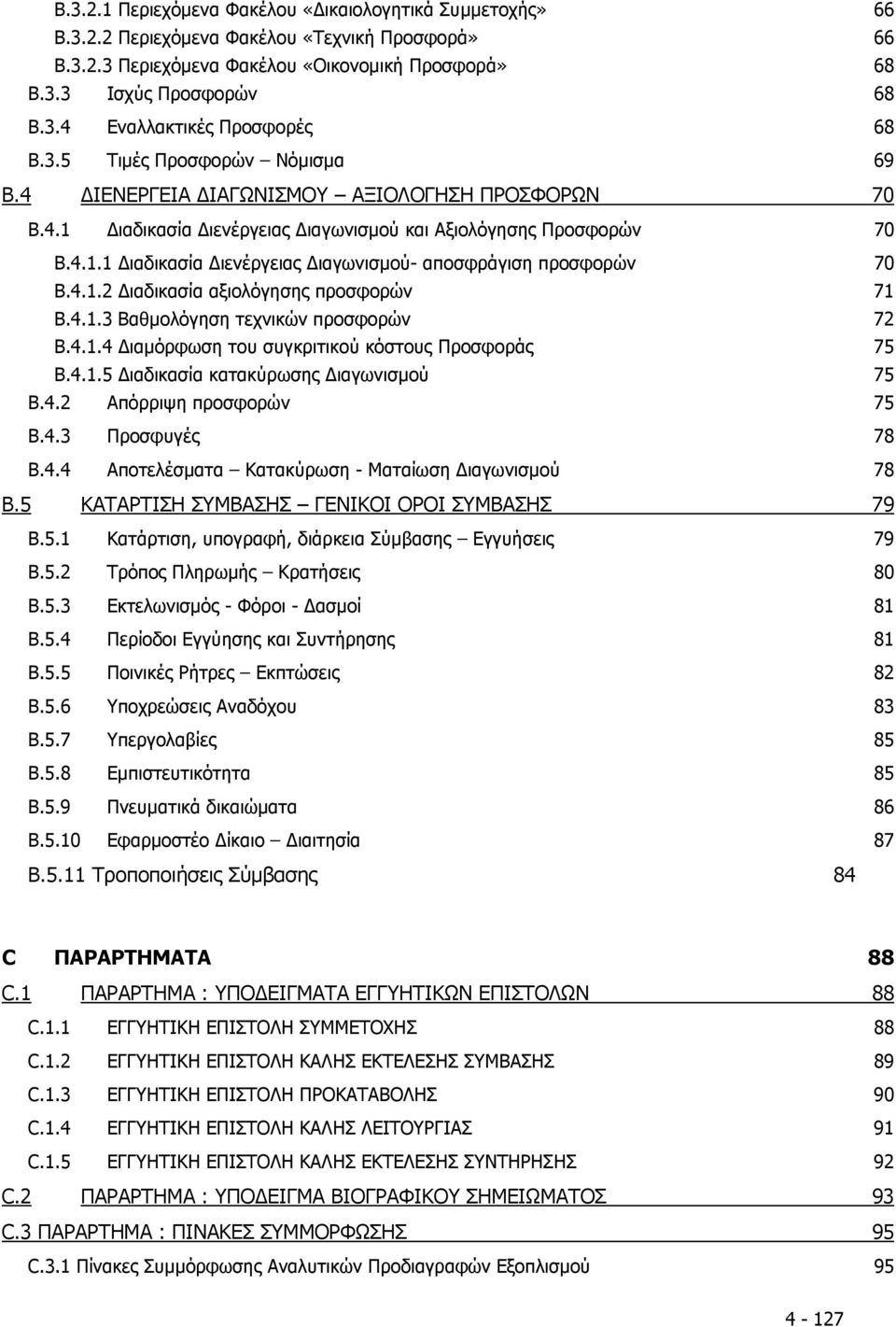 B.3.2.1 Περιεχόμενα Φακέλου «Δικαιολογητικά Συμμετοχής» 66
B.3.2.2 Περιεχόμενα Φακέλου «Τεχνική Προσφορά» 66
B.3.2.3 Περιεχόμενα Φακέλου «Οικονομική Προσφορά» 68
B.3.3 Ισχύς Προσφορών 68
B.3.4 Εναλλακτικές Προσφορές 68
B.3.5 Τιμές Προσφορών – Νόμισμα 69
B.4 ΔΙΕΝΕΡΓΕΙΑ ΔΙΑΓΩΝΙΣΜΟΥ – ΑΞΙΟΛΟΓΗΣΗ ΠΡΟΣΦΟΡΩΝ 70
B.4.1 Διαδικασία Διενέργειας Διαγωνισμού και Αξιολόγησης Προσφορών 70
B.4.1.1 Διαδικασία Διενέργειας Διαγωνισμού- αποσφράγιση προσφορών 70
B.4.1.2 Διαδικασία αξιολόγησης προσφορών 71
B.4.1.3 Βαθμολόγηση τεχνικών προσφορών 72
B.4.1.4 Διαμόρφωση του συγκριτικού κόστους Προσφοράς 75
B.4.1.5 Διαδικασία κατακύρωσης Διαγωνισμού 75
B.4.2 Απόρριψη προσφορών 75
B.4.3 Προσφυγές 78
B.4.4 Αποτελέσματα – Κατακύρωση - Ματαίωση Διαγωνισμού 78
B.5 ΚΑΤΑΡΤΙΣΗ ΣΥΜΒΑΣΗΣ – ΓΕΝΙΚΟΙ ΟΡΟΙ ΣΥΜΒΑΣΗΣ 79
B.5.1 Κατάρτιση, υπογραφή, διάρκεια Σύμβασης – Εγγυήσεις 79
B.5.2 Τρόπος Πληρωμής – Κρατήσεις 80
B.5.3 Εκτελωνισμός - Φόροι - Δασμοί 81
B.5.4 Περίοδοι Εγγύησης και Συντήρησης 81
B.5.5 Ποινικές Ρήτρες – Εκπτώσεις 82
B.5.6 Υποχρεώσεις Αναδόχου 83
B.5.7 Υπεργολαβίες 85
B.5.8 Εμπιστευτικότητα 85
B.5.9 Πνευματικά δικαιώματα 86
B.5.10 Εφαρμοστέο Δίκαιο – Διαιτησία 87
B.5.11 Τροποποιήσεις Σύμβασης 84

C ΠΑΡΑΡΤΗΜΑΤΑ 88
C.1 ΠΑΡΑΡΤΗΜΑ : ΥΠΟΔΕΙΓΜΑΤΑ ΕΓΓΥΗΤΙΚΩΝ ΕΠΙΣΤΟΛΩΝ 88
C.1.1 ΕΓΓΥΗΤΙΚΗ ΕΠΙΣΤΟΛΗ ΣΥΜΜΕΤΟΧΗΣ 88
C.1.2 ΕΓΓΥΗΤΙΚΗ ΕΠΙΣΤΟΛΗ ΚΑΛΗΣ ΕΚΤΕΛΕΣΗΣ ΣΥΜΒΑΣΗΣ 89
C.1.3 ΕΓΓΥΗΤΙΚΗ ΕΠΙΣΤΟΛΗ ΠΡΟΚΑΤΑΒΟΛΗΣ 90
C.1.4 ΕΓΓΥΗΤΙΚΗ ΕΠΙΣΤΟΛΗ ΚΑΛΗΣ ΛΕΙΤΟΥΡΓΙΑΣ 91
C.1.5 ΕΓΓΥΗΤΙΚΗ ΕΠΙΣΤΟΛΗ ΚΑΛΗΣ ΕΚΤΕΛΕΣΗΣ ΣΥΝΤΗΡΗΣΗΣ 92
C.2 ΠΑΡΑΡΤΗΜΑ : ΥΠΟΔΕΙΓΜΑ ΒΙΟΓΡΑΦΙΚΟΥ ΣΗΜΕΙΩΜΑΤΟΣ 93
C.3 ΠΑΡΑΡΤΗΜΑ : ΠΙΝΑΚΕΣ ΣΥΜΜΟΡΦΩΣΗΣ 95
C.3.1 Πίνακες Συμμόρφωσης Αναλυτικών Προδιαγραφών Εξοπλισμού 95

4 - 127